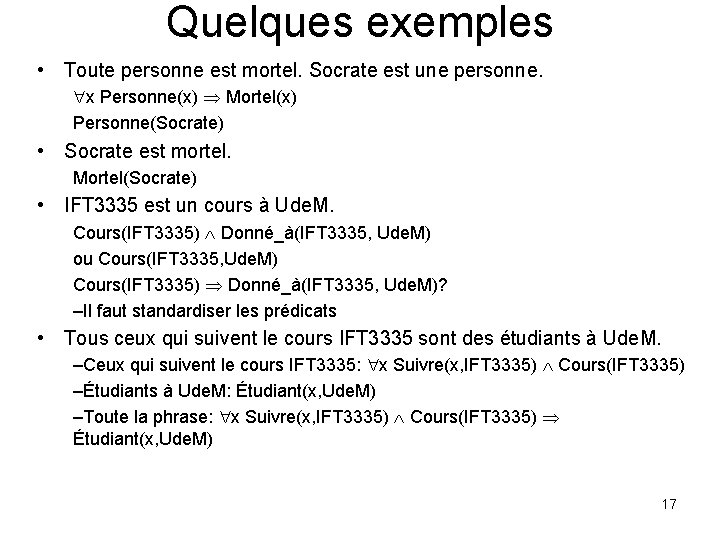 Quelques exemples

• Toute personne est mortel. Socrate est une personne.

$\forall$x Personne(x) $\Rightarrow$ Mortel(x)

Personne(Socrate)

• Socrate est mortel.

Mortel(Socrate)

• IFT3335 est un cours à UdeM.

Cours(IFT3335) $\wedge$ Donné_à(IFT3335, UdeM)

ou Cours(IFT3335,UdeM)

Cours(IFT3335) $\Rightarrow$ Donné_à(IFT3335, UdeM)?

–Il faut standardiser les prédicats

• Tous ceux qui suivent le cours IFT3335 sont des étudiants à UdeM.

–Ceux qui suivent le cours IFT3335: $\forall$x Suivre(x,IFT3335) $\wedge$ Cours(IFT3335)

–Étudiants à UdeM: Étudiant(x,UdeM)

–Toute la phrase: $\forall$x Suivre(x,IFT3335) $\wedge$ Cours(IFT3335) $\Rightarrow$ Étudiant(x,UdeM)

17